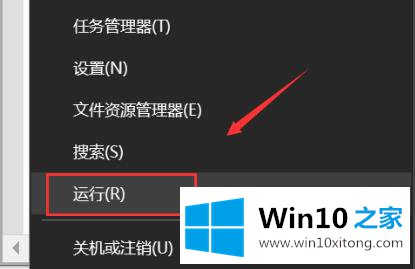 任务管理器(T)

设置(N)

文件资源管理器(E)

搜索(S)

运行(R)

关机或注销(U)

Win10 之家
www.win10xitong.com